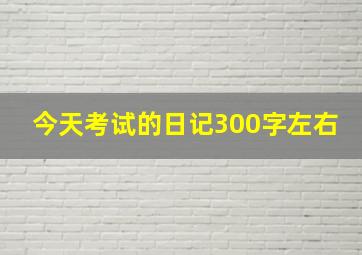 今天考试的日记300字左右